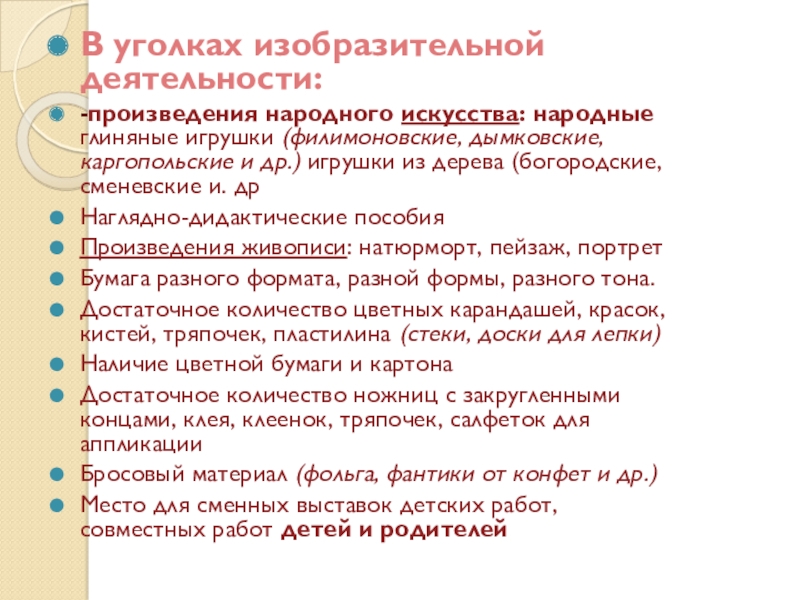 В уголках изобразительной деятельности:

-произведения народного искусства: народные глиняные игрушки (филимоновские, дымковские, каргопольские и др.) игрушки из дерева (богородские, сменевские и. др

Наглядно-дидактические пособия

Произведения живописи: натюрморт, пейзаж, портрет

Бумага разного формата, разной формы, разного тона.

Достаточное количество цветных карандашей, красок, кистей, тряпочек, пластилина (стеки, доски для лепки)

Наличие цветной бумаги и картона

Достаточное количество ножниц с закругленными концами, клея, клеенок, тряпочек, салфеток для аппликации

Бросовый материал (фольга, фантики от конфет и др.)

Место для сменных выставок детских работ, совместных работ детей и родителей